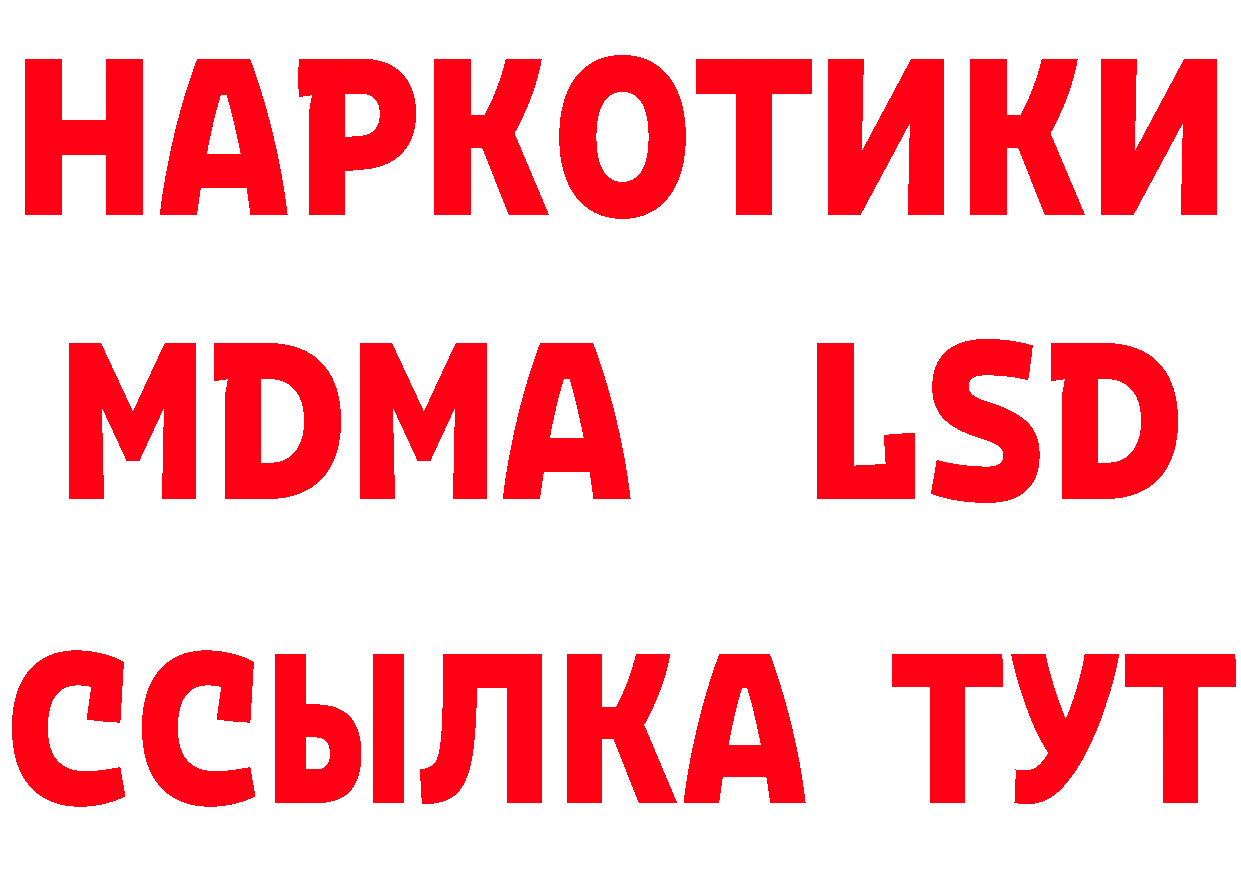 НАРКОТИКИ
MDMA LSD
ССЫЛКА ТУТ